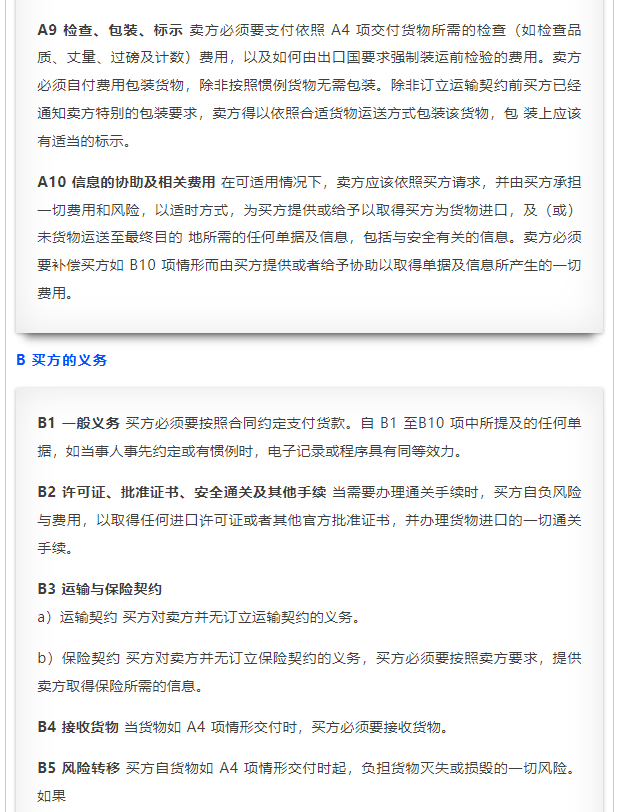 A9 检查、包装、标示 卖方必须要支付依照 A4 项交付货物所需的检查（如检查品质、丈量、过磅及计数）费用，以及如何由出口国要求强制装运前检验的费用。卖方必须自付费用包装货物，除非按照惯例货物无需包装。除非订立运输契约前买方已经通知卖方特别的包装要求，卖方得以依照合适货物运送方式包装该货物，包 装上应该有适当的标示。

A10 信息的协助及相关费用 在可适用情况下，卖方应该依照买方请求，并由买方承担一切费用和风险，以适时方式，为买方提供或给予以取得买方为货物进口，及（或）未货物运送至最终目的 地所需的任何单据及信息，包括与安全有关的信息。卖方必须要补偿买方如 B10 项情形而由买方提供或者给予协助以取得单据及信息所产生的一切费用。

B 买方的义务

B1 一般义务 买方必须要按照合同约定支付货款。自 B1 至B10 项中所提及的任何单据，如当事人事先约定或有惯例时，电子记录或程序具有同等效力。

B2 许可证、批准证书、安全通关及其他手续 当需要办理通关手续时，买方自负风险与费用，以取得任何进口许可证或者其他官方批准证书，并办理货物进口的一切通关手续。

B3 运输与保险契约
a）运输契约 买方对卖方并无订立运输契约的义务。

b）保险契约 买方对卖方并无订立保险契约的义务，买方必须要按照卖方要求，提供卖方取得保险所需的信息。

B4 接收货物 当货物如 A4 项情形交付时，买方必须要接收货物。

B5 风险转移 买方自货物如 A4 项情形交付时起，负担货物灭失或损毁的一切风险。如果